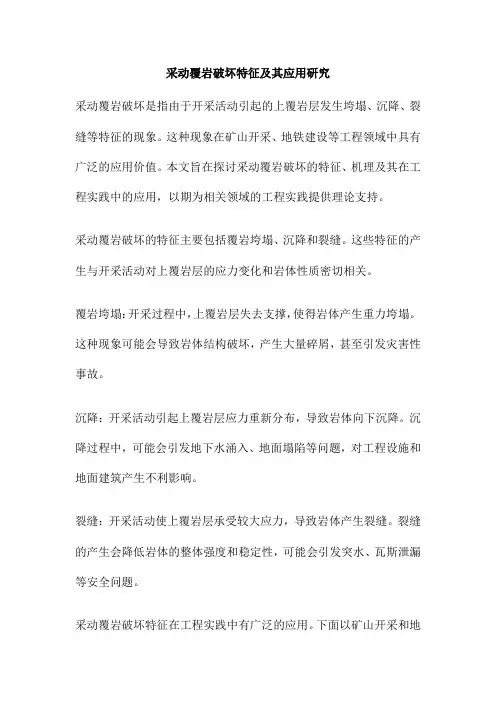 采动覆岩破坏特征及其应用研究

采动覆岩破坏是指由于开采活动引起的上覆岩层发生垮塌、沉降、裂缝等特征的现象。这种现象在矿山开采、地铁建设等工程领域中具有广泛的应用价值。本文旨在探讨采动覆岩破坏的特征、机理及其在工程实践中的应用，以期为相关领域的工程实践提供理论支持。

采动覆岩破坏的特征主要包括覆岩垮塌、沉降和裂缝。这些特征的产生与开采活动对上覆岩层的应力变化和岩体性质密切相关。

覆岩垮塌：开采过程中，上覆岩层失去支撑，使得岩体产生重力垮塌。这种现象可能会导致岩体结构破坏，产生大量碎屑，甚至引发灾害性事故。

沉降：开采活动引起上覆岩层应力重新分布，导致岩体向下沉降。沉降过程中，可能会引发地下水涌入、地面塌陷等问题，对工程设施和地面建筑产生不利影响。

裂缝：开采活动使上覆岩层承受较大应力，导致岩体产生裂缝。裂缝的产生会降低岩体的整体强度和稳定性，可能会引发突水、瓦斯泄漏等安全问题。

采动覆岩破坏特征在工程实践中有广泛的应用。下面以矿山开采和地